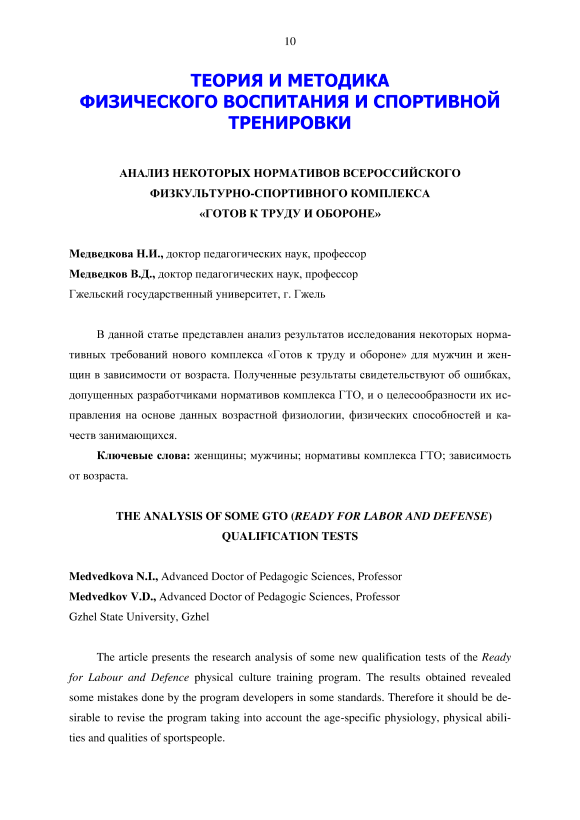 10

ТЕОРИЯ И МЕТОДИКА ФИЗИЧЕСКОГО ВОСПИТАНИЯ И СПОРТИВНОЙ ТРЕНИРОВКИ

АНАЛИЗ НЕКОТОРЫХ НОРМАТИВОВ ВСЕРОССИЙСКОГО ФИЗКУЛЬТУРНО-СПОРТИВНОГО КОМПЛЕКСА «ГОТОВ К ТРУДУ И ОБОРОНЕ»

Медведкова Н.И., доктор педагогических наук, профессор
Медведков В.Д., доктор педагогических наук, профессор
Гжельский государственный университет, г. Гжель

В данной статье представлен анализ результатов исследования некоторых нормативных требований нового комплекса «Готов к труду и обороне» для мужчин и женщин в зависимости от возраста. Полученные результаты свидетельствуют об ошибках, допущенных разработчиками нормативов комплекса ГТО, и о целесообразности их исправления на основе данных возрастной физиологии, физических способностей и качеств занимающихся.

Ключевые слова: женщины; мужчины; нормативы комплекса ГТО; зависимость от возраста.

THE ANALYSIS OF SOME GTO (READY FOR LABOR AND DEFENSE) QUALIFICATION TESTS

Medvedkova N.I., Advanced Doctor of Pedagogic Sciences, Professor
Medvedkov V.D., Advanced Doctor of Pedagogic Sciences, Professor
Gzhel State University, Gzhel

The article presents the research analysis of some new qualification tests of the Ready for Labour and Defence physical culture training program. The results obtained revealed some mistakes done by the program developers in some standards. Therefore it should be desirable to revise the program taking into account the age-specific physiology, physical abilities and qualities of sportspeople.